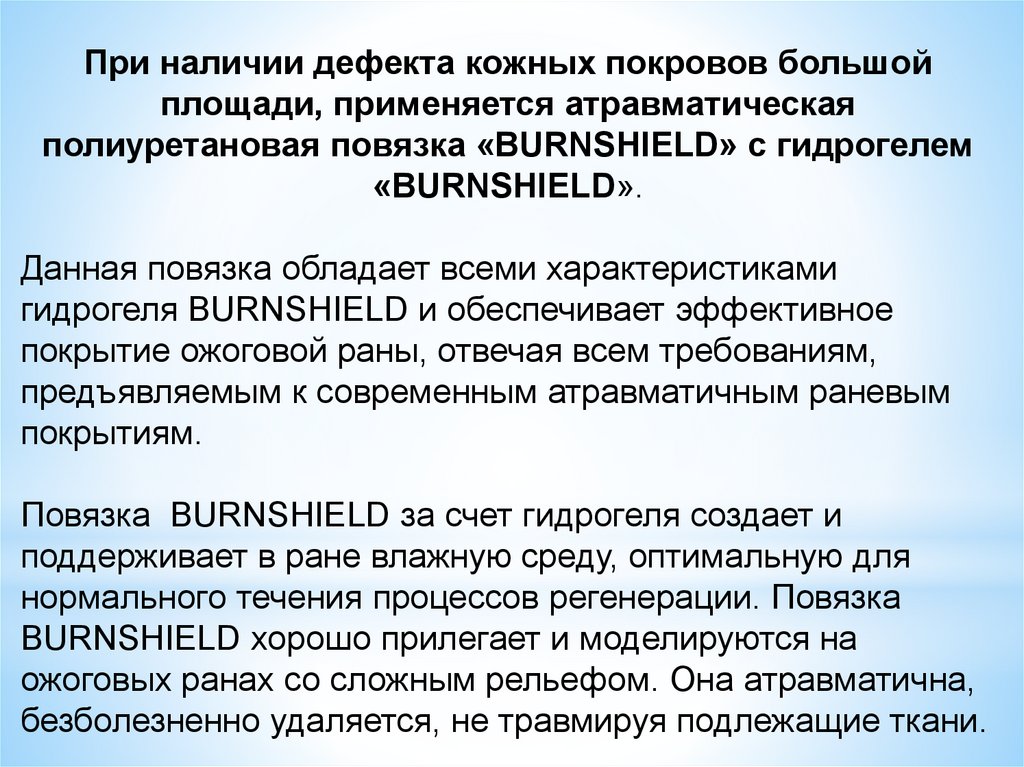 При наличии дефекта кожных покровов большой площади, применяется атравматическая полиуретановая повязка «BURNSHIELD» с гидрогелем «BURNSHIELD».

Данная повязка обладает всеми характеристиками гидрогеля BURNSHIELD и обеспечивает эффективное покрытие ожоговой раны, отвечая всем требованиям, предъявляемым к современным атравматичным раневым покрытиям.

Повязка BURNSHIELD за счет гидрогеля создает и поддерживает в ране влажную среду, оптимальную для нормального течения процессов регенерации. Повязка BURNSHIELD хорошо прилегает и моделируются на ожоговых ранах со сложным рельефом. Она атравматична, безболезненно удаляется, не травмируя подлежащие ткани.